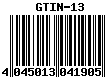 GTIN-13

4 045013 041905